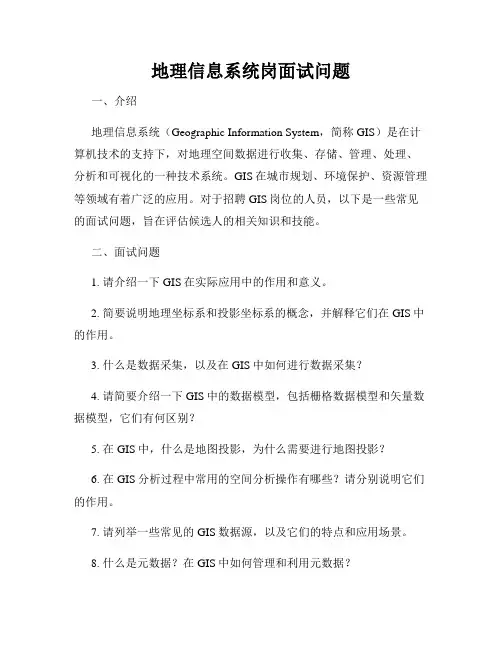 地理信息系统岗面试问题

一、介绍

地理信息系统（Geographic Information System，简称 GIS）是在计算机技术的支持下，对地理空间数据进行收集、存储、管理、处理、分析和可视化的一种技术系统。GIS 在城市规划、环境保护、资源管理等领域有着广泛的应用。对于招聘 GIS 岗位的人员，以下是一些常见的面试问题，旨在评估候选人的相关知识和技能。

二、面试问题

1. 请介绍一下 GIS 在实际应用中的作用和意义。

2. 简要说明地理坐标系和投影坐标系的概念，并解释它们在 GIS 中的作用。

3. 什么是数据采集，以及在 GIS 中如何进行数据采集？

4. 请简要介绍一下 GIS 中的数据模型，包括栅格数据模型和矢量数据模型，它们有何区别？

5. 在 GIS 中，什么是地图投影，为什么需要进行地图投影？

6. 在 GIS 分析过程中常用的空间分析操作有哪些？请分别说明它们的作用。

7. 请列举一些常见的 GIS 数据源，以及它们的特点和应用场景。

8. 什么是元数据？在 GIS 中如何管理和利用元数据？